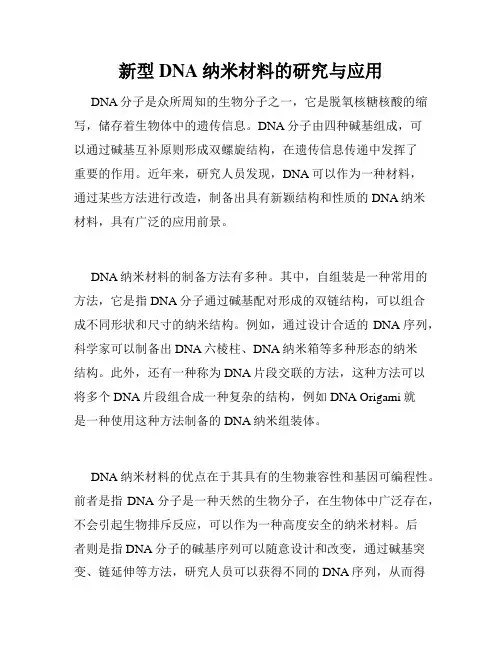 新型 DNA 纳米材料的研究与应用

DNA 分子是众所周知的生物分子之一，它是脱氧核糖核酸的缩写，储存着生物体中的遗传信息。DNA 分子由四种碱基组成，可以通过碱基互补原则形成双螺旋结构，在遗传信息传递中发挥了重要的作用。近年来，研究人员发现，DNA 可以作为一种材料，通过某些方法进行改造，制备出具有新颖结构和性质的 DNA 纳米材料，具有广泛的应用前景。

DNA 纳米材料的制备方法有多种。其中，自组装是一种常用的方法，它是指 DNA 分子通过碱基配对形成的双链结构，可以组合成不同形状和尺寸的纳米结构。例如，通过设计合适的 DNA 序列，科学家可以制备出 DNA 六棱柱、DNA 纳米箱等多种形态的纳米结构。此外，还有一种称为 DNA 片段交联的方法，这种方法可以将多个 DNA 片段组合成一种复杂的结构，例如 DNA Origami 就是一种使用这种方法制备的 DNA 纳米组装体。

DNA 纳米材料的优点在于其具有的生物兼容性和基因可编程性。前者是指 DNA 分子是一种天然的生物分子，在生物体中广泛存在，不会引起生物排斥反应，可以作为一种高度安全的纳米材料。后者则是指 DNA 分子的碱基序列可以随意设计和改变，通过碱基突变、链延伸等方法，研究人员可以获得不同的 DNA 序列，从而得